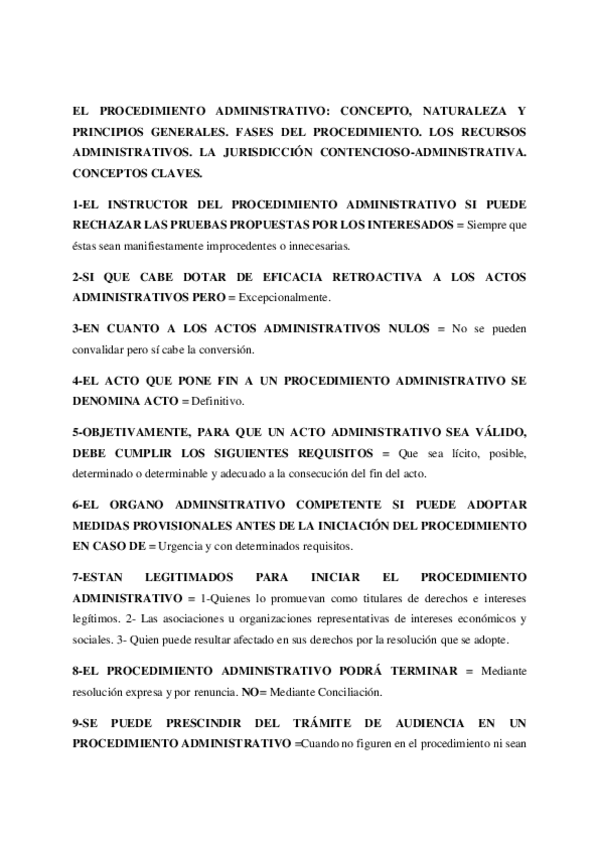 EL PROCEDIMIENTO ADMINISTRATIVO: CONCEPTO, NATURALEZA Y PRINCIPIOS GENERALES. FASES DEL PROCEDIMIENTO. LOS RECURSOS ADMINISTRATIVOS. LA JURISDICCIÓN CONTENCIOSO-ADMINISTRATIVA. CONCEPTOS CLAVES.

1-EL INSTRUCTOR DEL PROCEDIMIENTO ADMINISTRATIVO SI PUEDE RECHAZAR LAS PRUEBAS PROPUESTAS POR LOS INTERESADOS = Siempre que éstas sean manifiestamente improcedentes o innecesarias.

2-SI QUE CABE DOTAR DE EFICACIA RETROACTIVA A LOS ACTOS ADMINISTRATIVOS PERO = Excepcionalmente.

3-EN CUANTO A LOS ACTOS ADMINISTRATIVOS NULOS = No se pueden convalidar pero sí cabe la conversión.

4-EL ACTO QUE PONE FIN A UN PROCEDIMIENTO ADMINISTRATIVO SE DENOMINA ACTO = Definitivo.

5-OBJETIVAMENTE, PARA QUE UN ACTO ADMINISTRATIVO SEA VÁLIDO, DEBE CUMPLIR LOS SIGUIENTES REQUISITOS = Que sea lícito, posible, determinado o determinable y adecuado a la consecución del fin del acto.

6-EL ORGANO ADMINSITRATIVO COMPETENTE SI PUEDE ADOPTAR MEDIDAS PROVISIONALES ANTES DE LA INICIACIÓN DEL PROCEDIMIENTO EN CASO DE = Urgencia y con determinados requisitos.

7-ESTAN LEGITIMADOS PARA INICIAR EL PROCEDIMIENTO ADMINISTRATIVO = 1-Quienes lo promuevan como titulares de derechos e intereses legítimos. 2- Las asociaciones u organizaciones representativas de intereses económicos y sociales. 3- Quien puede resultar afectado en sus derechos por la resolución que se adopte.

8-EL PROCEDIMIENTO ADMINISTRATIVO PODRÁ TERMINAR = Mediante resolución expresa y por renuncia. NO= Mediante Conciliación.

9-SE PUEDE PRESCINDIR DEL TRÁMITE DE AUDIENCIA EN UN PROCEDIMIENTO ADMINISTRATIVO =Cuando no figuren en el procedimiento ni sean